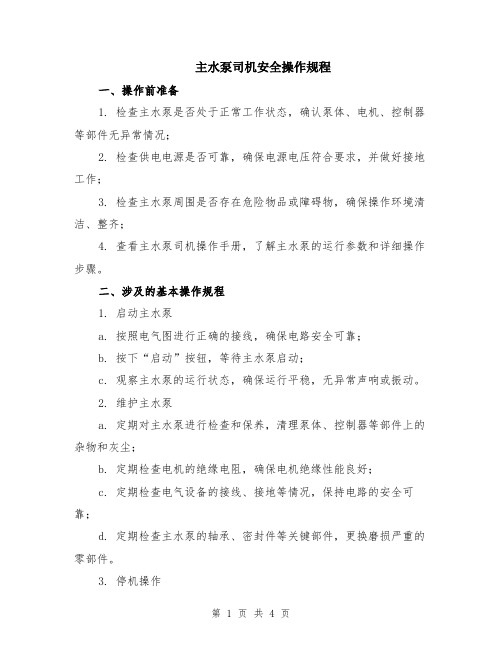 主水泵司机安全操作规程

一、操作前准备

1. 检查主水泵是否处于正常工作状态，确认泵体、电机、控制器等部件无异常情况；

2. 检查供电电源是否可靠，确保电源电压符合要求，并做好接地工作；

3. 检查主水泵周围是否存在危险物品或障碍物，确保操作环境清洁、整齐；

4. 查看主水泵司机操作手册，了解主水泵的运行参数和详细操作步骤。

二、涉及的基本操作规程

1. 启动主水泵

a. 按照电气图进行正确的接线，确保电路安全可靠；

b. 按下“启动”按钮，等待主水泵启动；

c. 观察主水泵的运行状态，确保运行平稳，无异常声响或振动。

2. 维护主水泵

a. 定期对主水泵进行检查和保养，清理泵体、控制器等部件上的杂物和灰尘；

b. 定期检查电机的绝缘电阻，确保电机绝缘性能良好；

c. 定期检查电气设备的接线、接地等情况，保持电路的安全可靠；

d. 定期检查主水泵的轴承、密封件等关键部件，更换磨损严重的零部件。

3. 停机操作

第 1 页 共 4 页